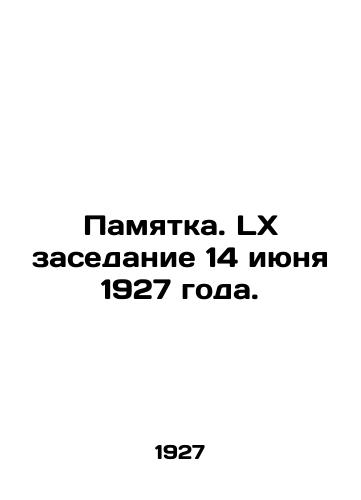 Памятка. LX заседание 14 июня 1927 года.

1927